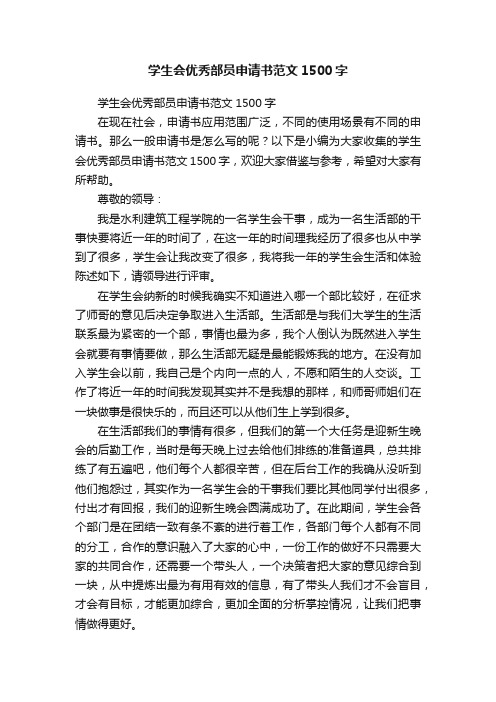 学生会优秀部员申请书范文1500字

学生会优秀部员申请书范文1500字

在现在社会，申请书应用范围广泛，不同的使用场景有不同的申请书。那么一般申请书是怎么写的呢？以下是小编为大家收集的学生会优秀部员申请书范文1500字，欢迎大家借鉴与参考，希望对大家有所帮助。

尊敬的领导：

我是水利建筑工程学院的一名学生会干事，成为一名生活部的干事快要将近一年的时间了，在这一年的时间理我经历了很多也从中学到了很多，学生会让我改变了很多，我将我一年的学生会生活和体验陈述如下，请领导进行评审。

在学生会纳新的时候我确实不知道进入哪一个部比较好，在征求了师哥的意见后决定争取进入生活部。生活部是与我们大学生的生活联系最为紧密的一个部，事情也最为多，我个人倒认为既然进入学生会就要有事情要做，那么生活部无疑是最能锻炼我的地方。在没有加入学生会以前，我自己是个内向一点的人，不愿和陌生的人交谈。工作了将近一年的时间我发现其实并不是我想的那样，和师哥师姐们在一块做事是很快乐的，而且还可以从他们生上学到很多。

在生活部我们的事情有很多，但我们的第一个大任务是迎新生晚会的后勤工作，当时是每天晚上过去给他们排练的准备道具，总共排练了有五遍吧，他们每个人都很辛苦，但在后台工作的我确从没听到他们抱怨过，其实作为一名学生会的干事我们要比其他同学付出很多，付出才有回报，我们的迎新生晚会圆满成功了。在此期间，学生会各个部门是在团结一致有条不紊的进行着工作，各部门每个人都有不同的分工，合作的意识融入了大家的心中，一份工作的做好不只需要大家的共同合作，还需要一个带头人，一个决策者把大家的意见综合到一块，从中提炼出最为有用有效的信息，有了带头人我们才不会盲目，才会有目标，才能更加综合，更加全面的分析掌控情况，让我们把事情做得更好。